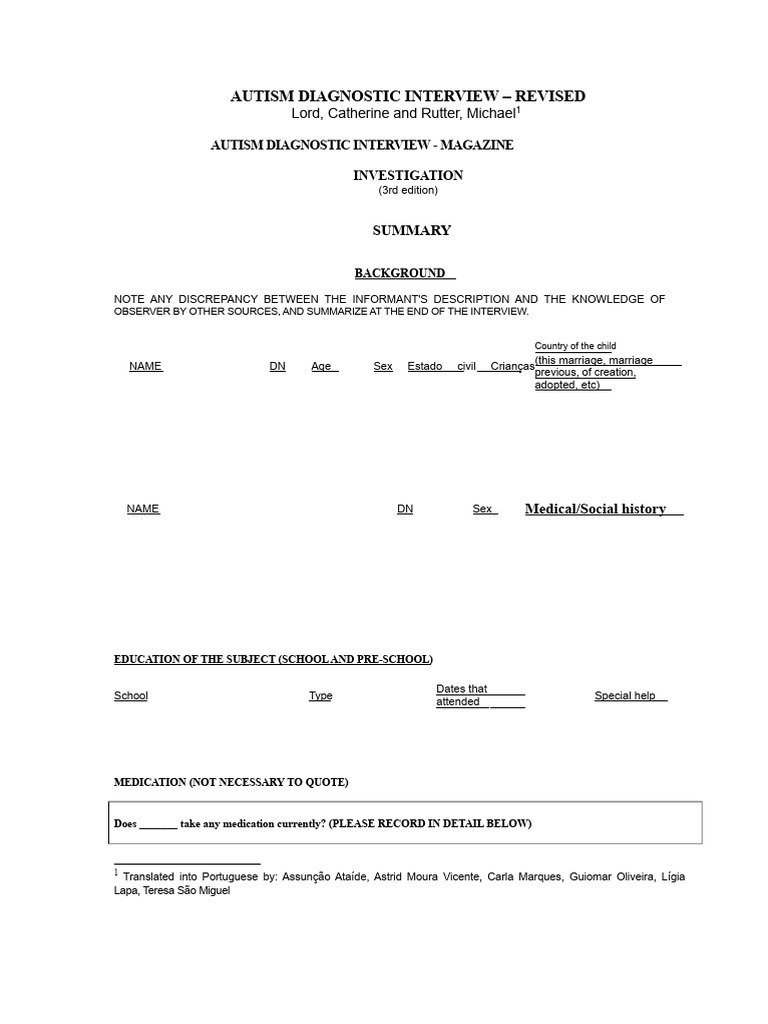 AUTISM DIAGNOSTIC INTERVIEW – REVISED
Lord, Catherine and Rutter, Michael$^1$

AUTISM DIAGNOSTIC INTERVIEW - MAGAZINE

INVESTIGATION
(3rd edition)

SUMMARY

BACKGROUND

NOTE ANY DISCREPANCY BETWEEN THE INFORMANT'S DESCRIPTION AND THE KNOWLEDGE OF OBSERVER BY OTHER SOURCES, AND SUMMARIZE AT THE END OF THE INTERVIEW.

| NAME | DN | Age | Sex | Estado civil | Crianças | Country of the child (this marriage, marriage previous, of creation, adopted, etc) |
|---|---|---|---|---|---|---|

| NAME | DN | Sex | Medical/Social history |
|---|---|---|---|

EDUCATION OF THE SUBJECT (SCHOOL AND PRE-SCHOOL)

| School | Type | Dates that attended | Special help |
|---|---|---|---|

MEDICATION (NOT NECESSARY TO QUOTE)

Does _______ take any medication currently? (PLEASE RECORD IN DETAIL BELOW)

$^1$ Translated into Portuguese by: Assunção Ataíde, Astrid Moura Vicente, Carla Marques, Guiomar Oliveira, Lígia Lapa, Teresa São Miguel